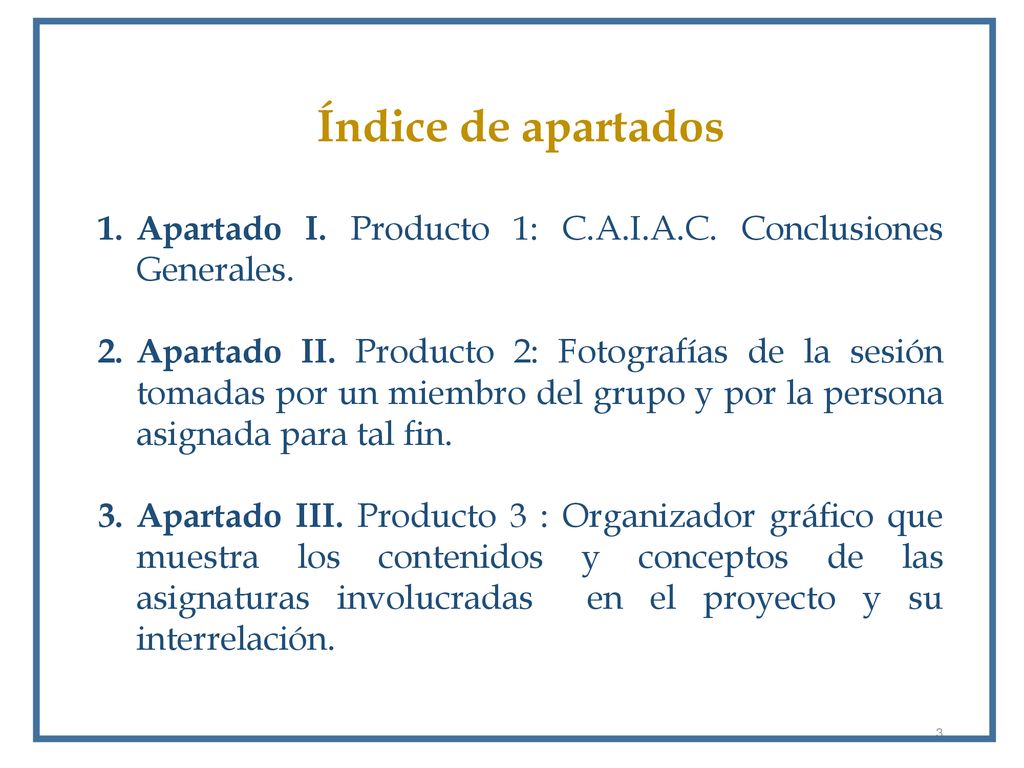 Índice de apartados

1. Apartado I. Producto 1: C.A.I.A.C. Conclusiones Generales.

2. Apartado II. Producto 2: Fotografías de la sesión tomadas por un miembro del grupo y por la persona asignada para tal fin.

3. Apartado III. Producto 3 : Organizador gráfico que muestra los contenidos y conceptos de las asignaturas involucradas en el proyecto y su interrelación.

3